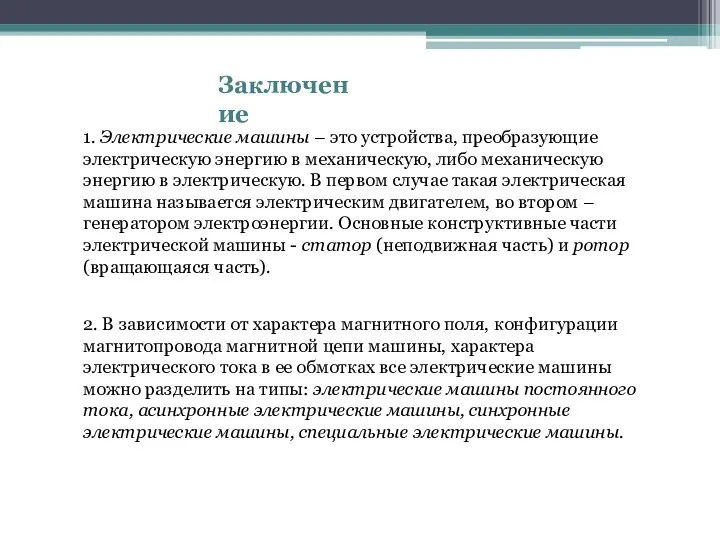 Заключение

1. Электрические машины – это устройства, преобразующие электрическую энергию в механическую, либо механическую энергию в электрическую. В первом случае такая электрическая машина называется электрическим двигателем, во втором – генератором электроэнергии. Основные конструктивные части электрической машины - статор (неподвижная часть) и ротор (вращающаяся часть).

2. В зависимости от характера магнитного поля, конфигурации магнитопровода магнитной цепи машины, характера электрического тока в ее обмотках все электрические машины можно разделить на типы: электрические машины постоянного тока, асинхронные электрические машины, синхронные электрические машины, специальные электрические машины.